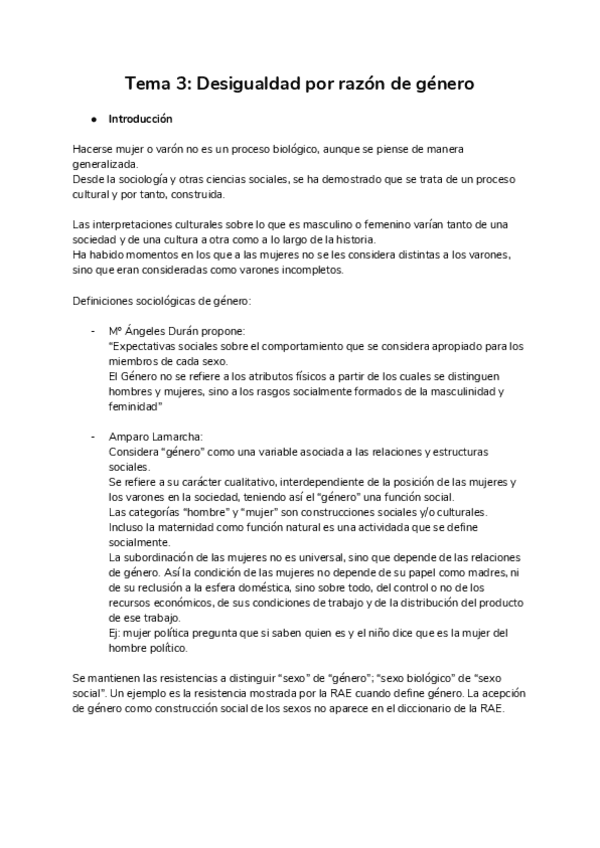 Tema 3: Desigualdad por razón de género

● Introducción

Hacerse mujer o varón no es un proceso biológico, aunque se piense de manera generalizada.
Desde la sociología y otras ciencias sociales, se ha demostrado que se trata de un proceso cultural y por tanto, construida.

Las interpretaciones culturales sobre lo que es masculino o femenino varían tanto de una sociedad y de una cultura a otra como a lo largo de la historia.
Ha habido momentos en los que a las mujeres no se les considera distintas a los varones, sino que eran consideradas como varones incompletos.

Definiciones sociológicas de género:

- Mº Ángeles Durán propone:
"Expectativas sociales sobre el comportamiento que se considera apropiado para los miembros de cada sexo.
El Género no se refiere a los atributos físicos a partir de los cuales se distinguen hombres y mujeres, sino a los rasgos socialmente formados de la masculinidad y feminidad"

- Amparo Lamarcha:
Considera "género" como una variable asociada a las relaciones y estructuras sociales.
Se refiere a su carácter cualitativo, interdependiente de la posición de las mujeres y los varones en la sociedad, teniendo así el "género" una función social.
Las categorías "hombre" y "mujer" son construcciones sociales y/o culturales.
Incluso la maternidad como función natural es una actividada que se define socialmente.
La subordinación de las mujeres no es universal, sino que depende de las relaciones de género. Así la condición de las mujeres no depende de su papel como madres, ni de su reclusión a la esfera doméstica, sino sobre todo, del control o no de los recursos económicos, de sus condiciones de trabajo y de la distribución del producto de ese trabajo.
Ej: mujer política pregunta que si saben quien es y el niño dice que es la mujer del hombre político.

Se mantienen las resistencias a distinguir "sexo" de "género"; "sexo biológico" de "sexo social". Un ejemplo es la resistencia mostrada por la RAE cuando define género. La acepción de género como construcción social de los sexos no aparece en el diccionario de la RAE.